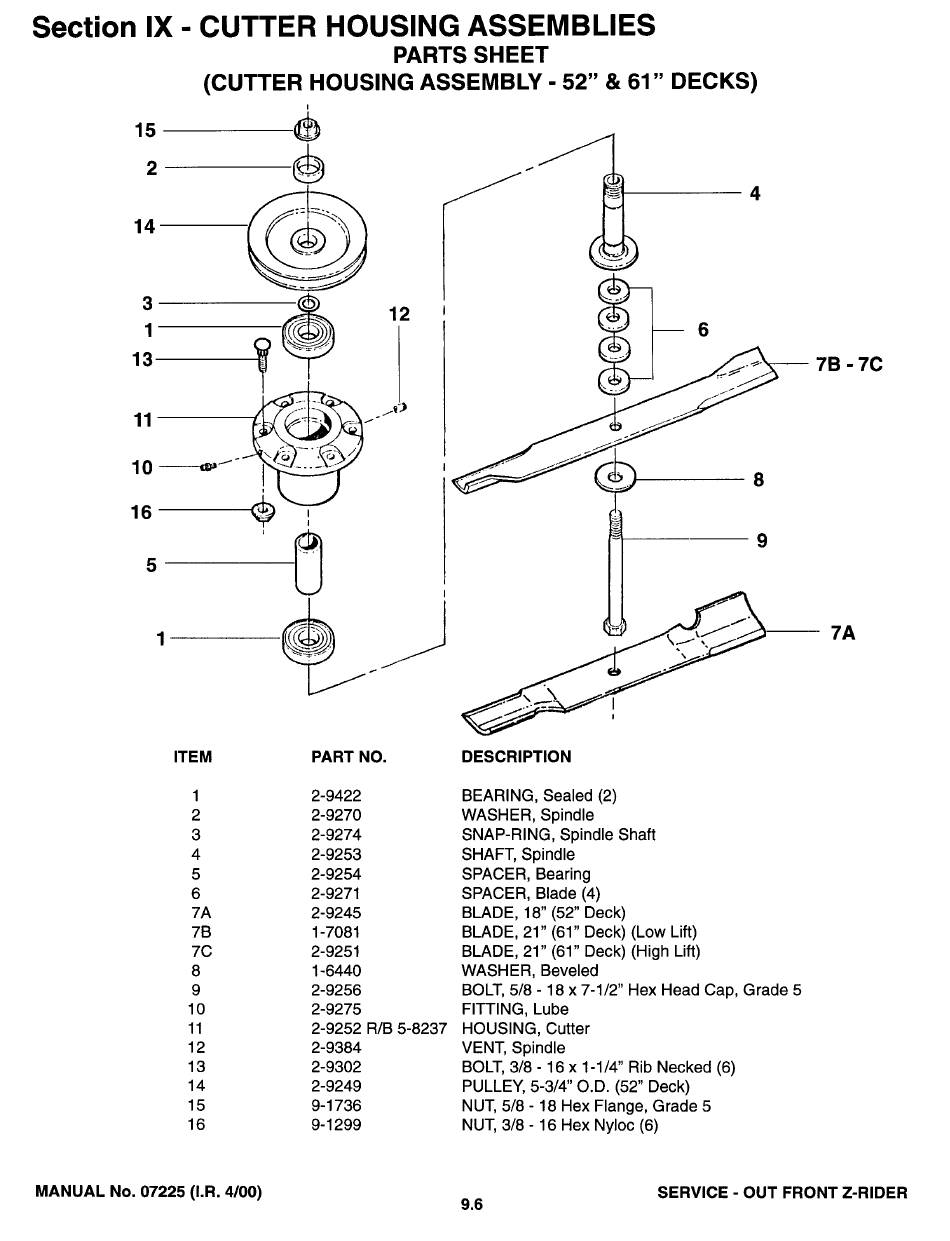 Section IX - CUTTER HOUSING ASSEMBLIES
PARTS SHEET
(CUTTER HOUSING ASSEMBLY - 52" & 61" DECKS)

15
2
14
3
1
13
11
10
16
5
1
12
4
6
7B - 7C
8
9
7A

| ITEM | PART NO. | DESCRIPTION |
|---|---|---|
| 1 | 2-9422 | BEARING, Sealed (2) |
| 2 | 2-9270 | WASHER, Spindle |
| 3 | 2-9274 | SNAP-RING, Spindle Shaft |
| 4 | 2-9253 | SHAFT, Spindle |
| 5 | 2-9254 | SPACER, Bearing |
| 6 | 2-9271 | SPACER, Blade (4) |
| 7A | 2-9245 | BLADE, 18" (52" Deck) |
| 7B | 1-7081 | BLADE, 21" (61" Deck) (Low Lift) |
| 7C | 2-9251 | BLADE, 21" (61" Deck) (High Lift) |
| 8 | 1-6440 | WASHER, Beveled |
| 9 | 2-9256 | BOLT, 5/8 - 18 x 7-1/2" Hex Head Cap, Grade 5 |
| 10 | 2-9275 | FITTING, Lube |
| 11 | 2-9252 R/B 5-8237 | HOUSING, Cutter |
| 12 | 2-9384 | VENT, Spindle |
| 13 | 2-9302 | BOLT, 3/8 - 16 x 1-1/4" Rib Necked (6) |
| 14 | 2-9249 | PULLEY, 5-3/4" O.D. (52" Deck) |
| 15 | 9-1736 | NUT, 5/8 - 18 Hex Flange, Grade 5 |
| 16 | 9-1299 | NUT, 3/8 - 16 Hex Nyloc (6) |

MANUAL No. 07225 (I.R. 4/00)
9.6
SERVICE - OUT FRONT Z-RIDER